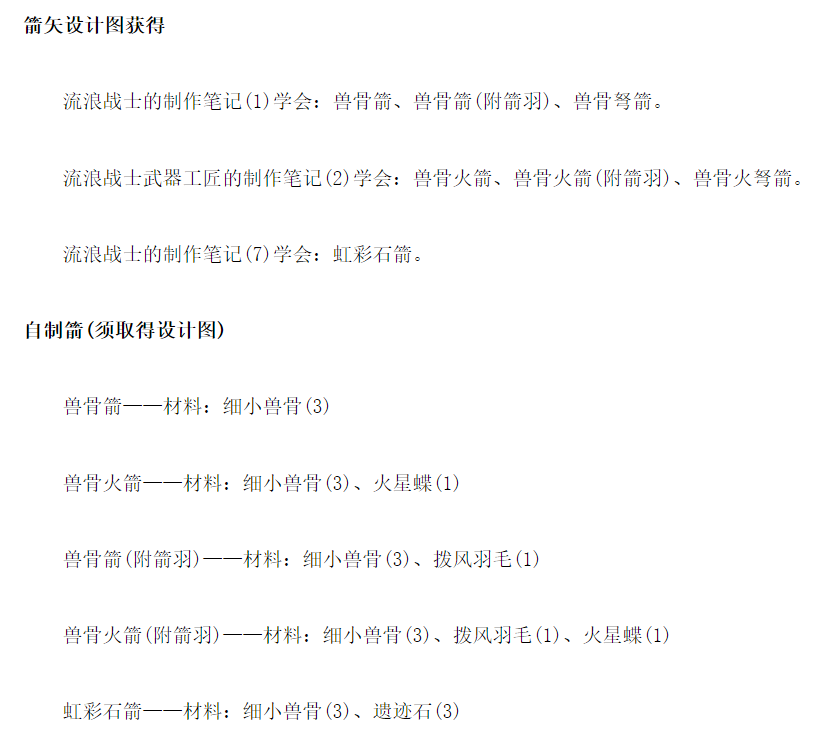 箭矢设计图获得

流浪战士的制作笔记(1)学会：兽骨箭、兽骨箭(附箭羽)、兽骨弩箭。

流浪战士武器工匠的制作笔记(2)学会：兽骨火箭、兽骨火箭(附箭羽)、兽骨火弩箭。

流浪战士的制作笔记(7)学会：虹彩石箭。

自制箭(须取得设计图)

兽骨箭——材料：细小兽骨(3)

兽骨火箭——材料：细小兽骨(3)、火星蝶(1)

兽骨箭(附箭羽)——材料：细小兽骨(3)、拨风羽毛(1)

兽骨火箭(附箭羽)——材料：细小兽骨(3)、拨风羽毛(1)、火星蝶(1)

虹彩石箭——材料：细小兽骨(3)、遗迹石(3)